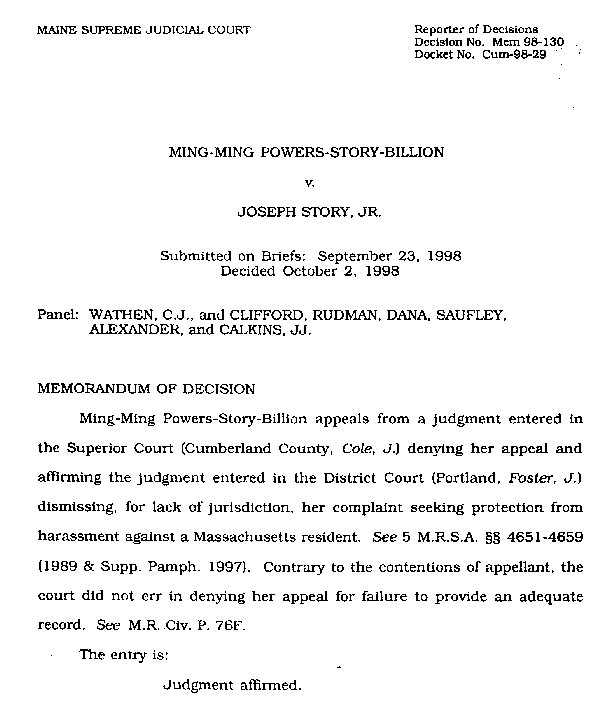 MAINE SUPREME JUDICIAL COURT

Reporter of Decisions
Decision No. Mem 98-130
Docket No. Cum-98-29

MING-MING POWERS-STORY-BILLION

v.

JOSEPH STORY, JR.

Submitted on Briefs: September 23, 1998
Decided October 2, 1998

Panel: WATHEN, C.J., and CLIFFORD, RUDMAN, DANA, SAUFLEY, ALEXANDER, and CALKINS, JJ.

MEMORANDUM OF DECISION

Ming-Ming Powers-Story-Billion appeals from a judgment entered in the Superior Court (Cumberland County, Cole, J.) denying her appeal and affirming the judgment entered in the District Court (Portland, Foster, J.) dismissing, for lack of jurisdiction, her complaint seeking protection from harassment against a Massachusetts resident. See 5 M.R.S.A. §§ 4651-4659 (1989 & Supp. Pamph. 1997). Contrary to the contentions of appellant, the court did not err in denying her appeal for failure to provide an adequate record. See M.R. Civ. P. 76F.

The entry is:

Judgment affirmed.